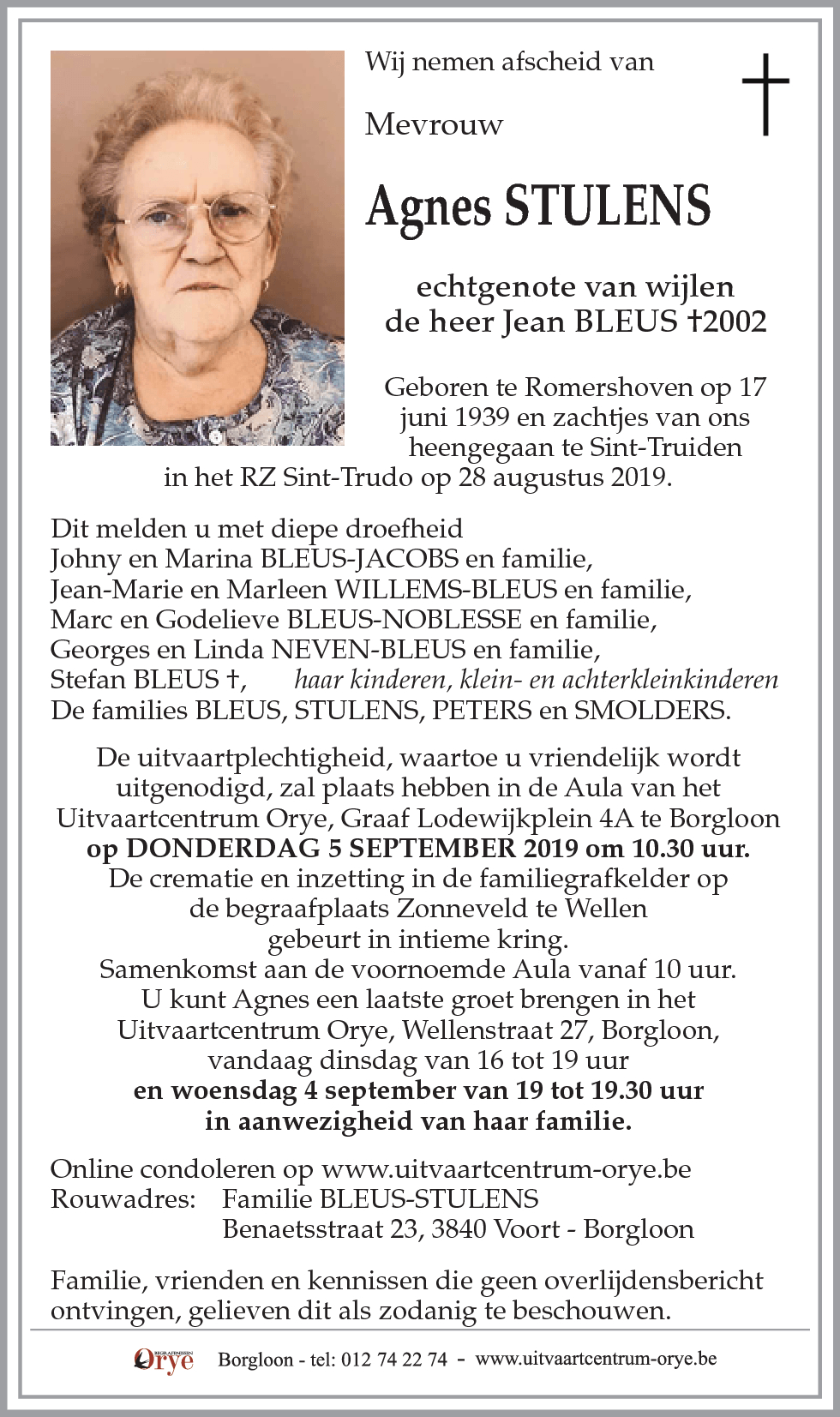 Wij nemen afscheid van

Mevrouw

Agnes STULENS

echtgenote van wijlen
de heer Jean BLEUS †2002

Geboren te Romershoven op 17 juni 1939 en zachtjes van ons heengegaan te Sint-Truiden in het RZ Sint-Trudo op 28 augustus 2019.

Dit melden u met diepe droefheid
Johny en Marina BLEUS-JACOBS en familie,
Jean-Marie en Marleen WILLEMS-BLEUS en familie,
Marc en Godelieve BLEUS-NOBLESSE en familie,
Georges en Linda NEVEN-BLEUS en familie,
Stefan BLEUS †, haar kinderen, klein- en achterkleinkinderen
De families BLEUS, STULENS, PETERS en SMOLDERS.

De uitvaartplechtigheid, waartoe u vriendelijk wordt uitgenodigd, zal plaats hebben in de Aula van het Uitvaartcentrum Orye, Graaf Lodewijkplein 4A te Borgloon
op DONDERDAG 5 SEPTEMBER 2019 om 10.30 uur.
De crematie en inzetting in de familiegrafkelder op de begraafplaats Zonneveld te Wellen gebeurt in intieme kring.
Samenkomst aan de voornoemde Aula vanaf 10 uur.
U kunt Agnes een laatste groet brengen in het Uitvaartcentrum Orye, Wellenstraat 27, Borgloon, vandaag dinsdag van 16 tot 19 uur
en woensdag 4 september van 19 tot 19.30 uur
in aanwezigheid van haar familie.

Online condoleren op www.uitvaartcentrum-orye.be
Rouwadres: Familie BLEUS-STULENS
Benaetsstraat 23, 3840 Voort - Borgloon

Familie, vrienden en kennissen die geen overlijdensbericht ontvingen, gelieven dit als zodanig te beschouwen.

Orye Borgloon - tel: 012 74 22 74 - www.uitvaartcentrum-orye.be